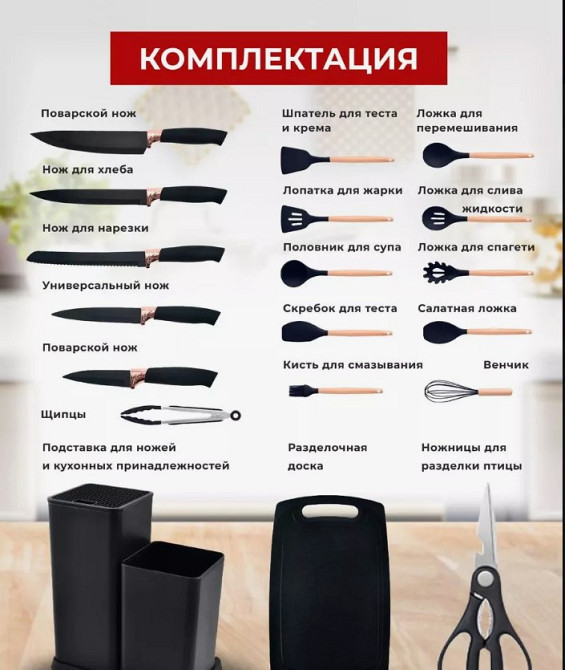 КОМПЛЕКТАЦИЯ

Поварской нож

Нож для хлеба

Нож для нарезки

Универсальный нож

Поварской нож

Щипцы

Подставка для ножей
и кухонных принадлежностей

Шпатель для теста
и крема

Лопатка для жарки

Половник для супа

Скребок для теста

Кисть для смазывания

Разделочная
доска

Ложка для
перемешивания

Ложка для слива
жидкости

Ложка для спагети

Салатная ложка

Венчик

Ножницы для
разделки птицы